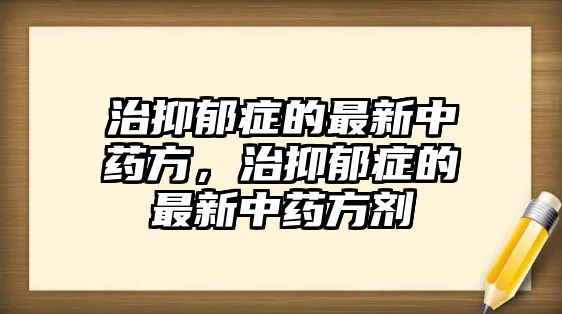 治抑郁症的最新中药方，治抑郁症的最新中药方剂